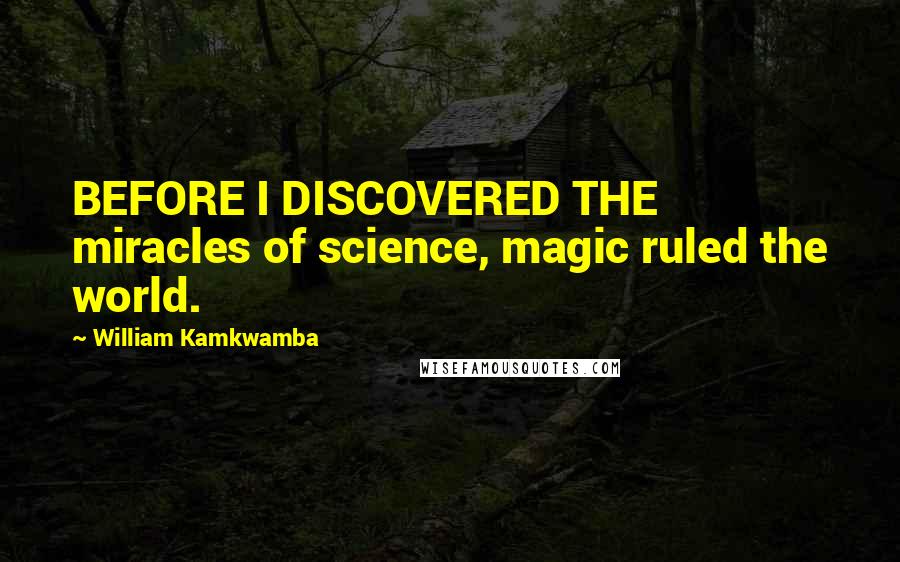 BEFORE I DISCOVERED THE miracles of science, magic ruled the world.

~ William Kamkwamba

WISEFAMOUSQUOTES.COM